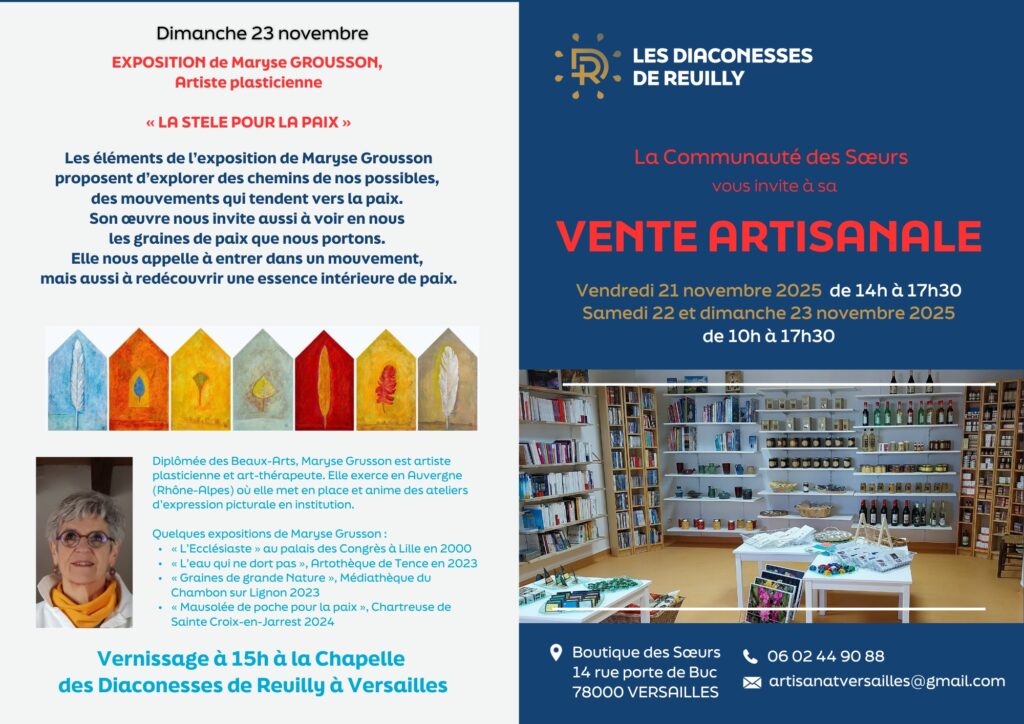 Dimanche 23 novembre

EXPOSITION de Maryse GROUSSON, Artiste plasticienne

« LA STELE POUR LA PAIX »

Les éléments de l'exposition de Maryse Grousson proposent d'explorer des chemins de nos possibles, des mouvements qui tendent vers la paix. Son œuvre nous invite aussi à voir en nous les graines de paix que nous portons. Elle nous appelle à entrer dans un mouvement, mais aussi à redécouvrir une essence intérieure de paix.

Diplômée des Beaux-Arts, Maryse Grusson est artiste plasticienne et art-thérapeute. Elle exerce en Auvergne (Rhône-Alpes) où elle met en place et anime des ateliers d'expression picturale en institution.

Quelques expositions de Maryse Grusson :
• « L'Ecclésiaste » au palais des Congrès à Lille en 2000
• « L'eau qui ne dort pas », Artothèque de Tence en 2023
• « Graines de grande Nature », Médiathèque du Chambon sur Lignon 2023
• « Mausolée de poche pour la paix », Chartreuse de Sainte Croix-en-Jarrest 2024

Vernissage à 15h à la Chapelle des Diaconesses de Reuilly à Versailles

LES DIACONESSES DE REUILLY

La Communauté des Sœurs vous invite à sa

VENTE ARTISANALE

Vendredi 21 novembre 2025 de 14h à 17h30
Samedi 22 et dimanche 23 novembre 2025 de 10h à 17h30

Boutique des Sœurs
14 rue porte de Buc
78000 VERSAILLES

06 02 44 90 88
artisanatversailles@gmail.com